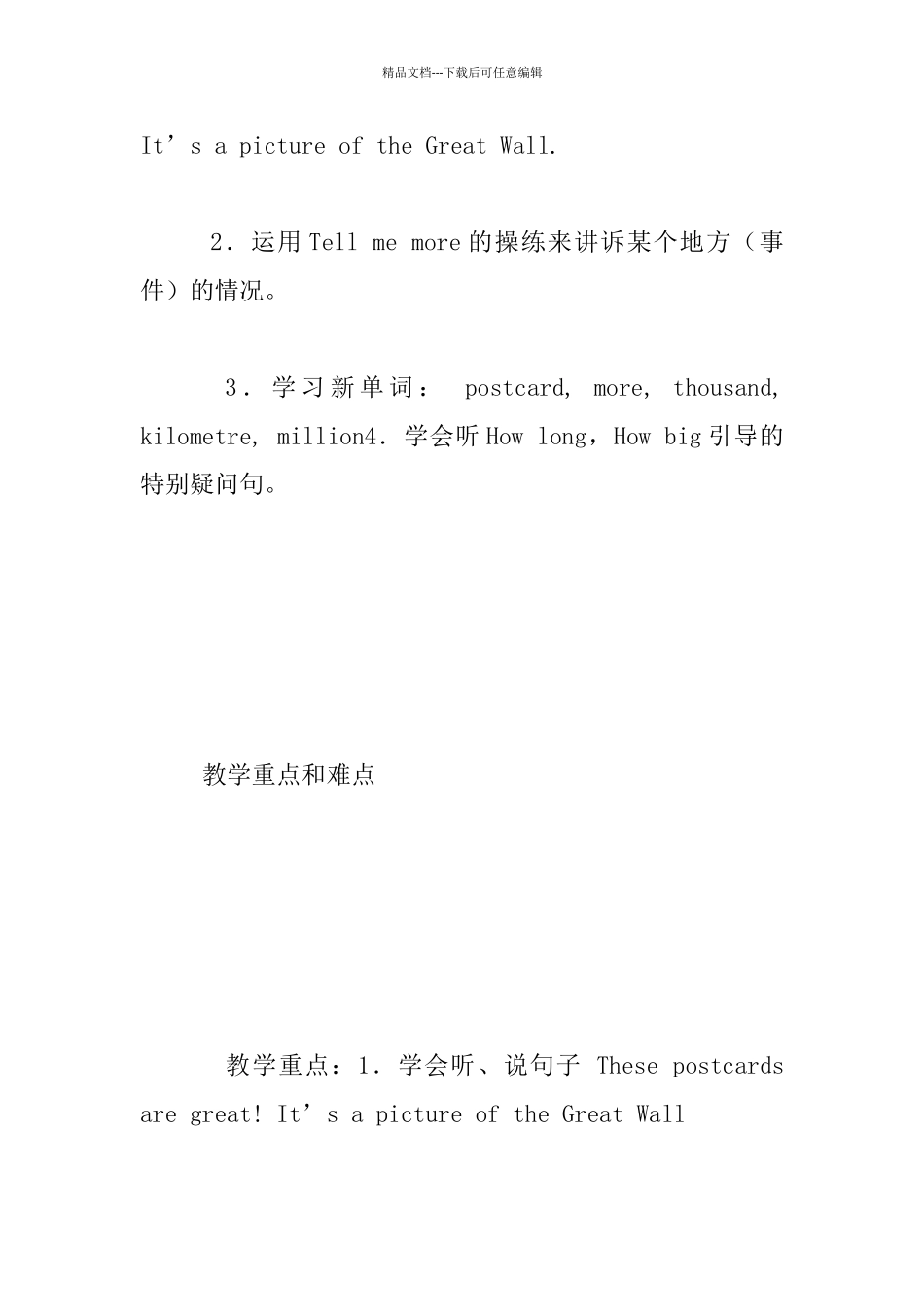 精品文档---下载后可任意编辑

It’s a picture of the Great Wall.

2．运用 Tell me more 的操练来讲诉某个地方（事件）的情况。

3．学习新单词： postcard, more, thousand, kilometre, million4．学会听 How long，How big 引导的特别疑问句。

教学重点和难点

教学重点：1．学会听、说句子 These postcards are great! It’s a picture of the Great Wall